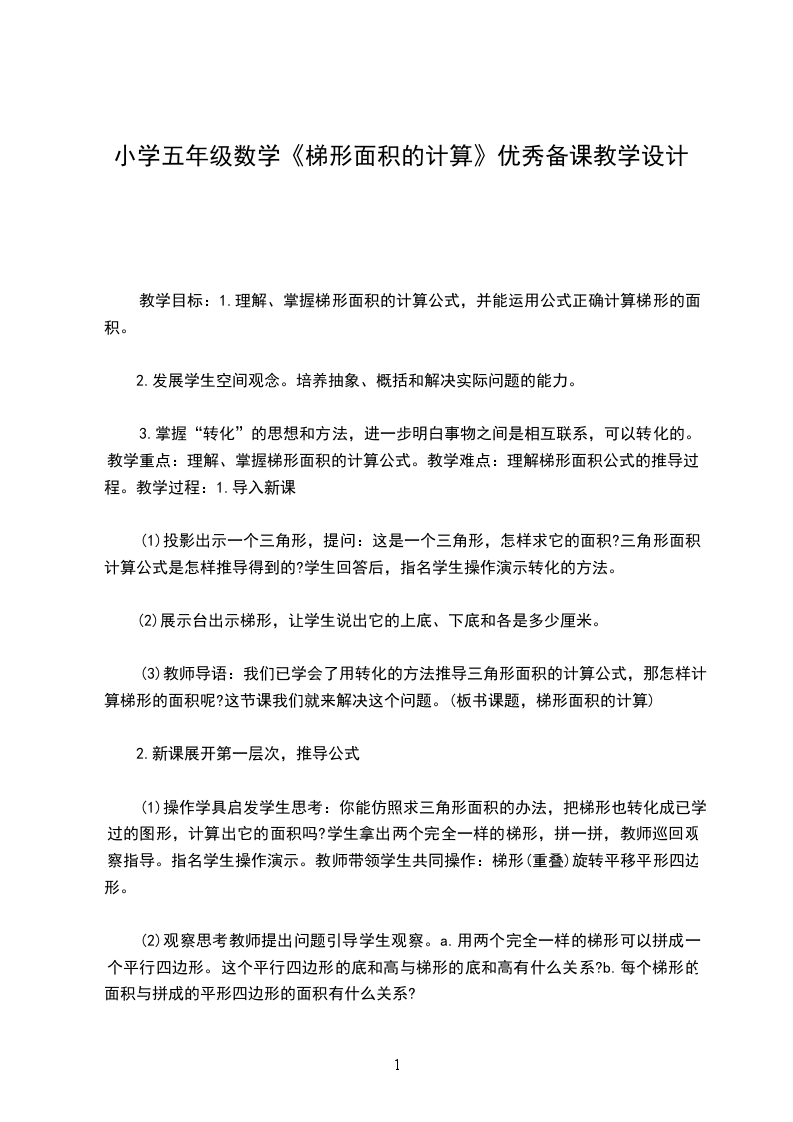 小学五年级数学《梯形面积的计算》优秀备课教学设计

教学目标：1.理解、掌握梯形面积的计算公式，并能运用公式正确计算梯形的面积。

2.发展学生空间观念。培养抽象、概括和解决实际问题的能力。

3.掌握“转化”的思想和方法，进一步明白事物之间是相互联系，可以转化的。教学重点：理解、掌握梯形面积的计算公式。教学难点：理解梯形面积公式的推导过程。教学过程：1.导入新课

⑴投影出示一个三角形，提问：这是一个三角形，怎样求它的面积?三角形面积计算公式是怎样推导得到的?学生回答后，指名学生操作演示转化的方法。

⑵展示台出示梯形，让学生说出它的上底、下底和各是多少厘米。

⑶教师导语：我们已学会了用转化的方法推导三角形面积的计算公式，那怎样计算梯形的面积呢?这节课我们就来解决这个问题。(板书课题，梯形面积的计算)

2.新课展开第一层次，推导公式

⑴操作学具启发学生思考：你能仿照求三角形面积的办法，把梯形也转化成已学过的图形，计算出它的面积吗?学生拿出两个完全一样的梯形，拼一拼，教师巡回观察指导。指名学生操作演示。教师带领学生共同操作：梯形(重叠)旋转平移平形四边形。

⑵观察思考教师提出问题引导学生观察。a.用两个完全一样的梯形可以拼成一个平行四边形。这个平行四边形的底和高与梯形的底和高有什么关系?b.每个梯形的面积与拼成的平形四边形的面积有什么关系?

1